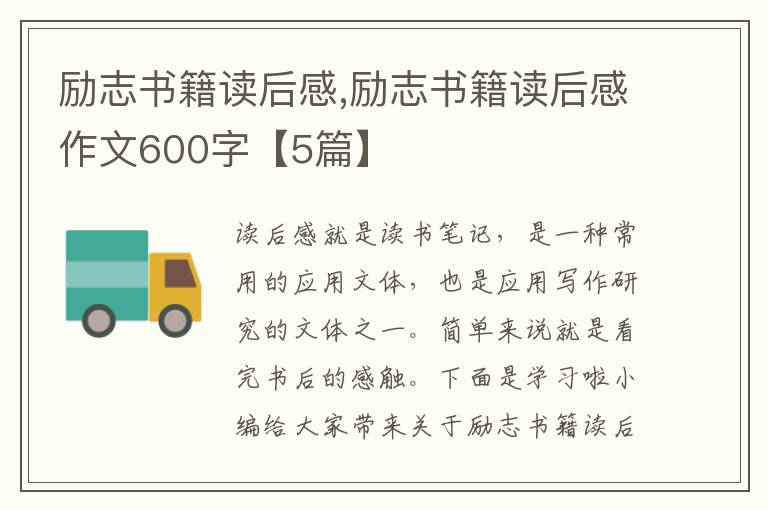 励志书籍读后感,励志书籍读后感作文600字【5篇】

读后感就是读书笔记，是一种常用的应用文体，也是应用写作研究的文体之一。简单来说就是看完书后的感触。下面是学习啦小编给大家带来关于励志书籍读后